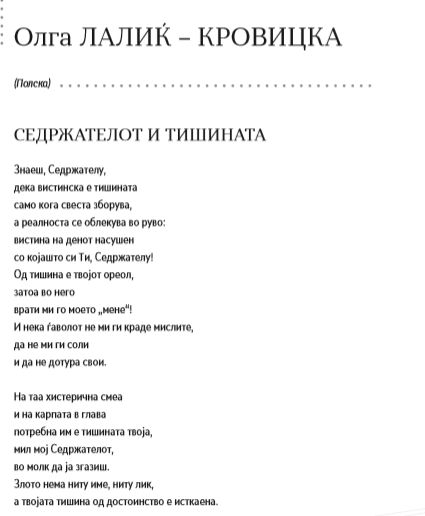 Олга ЛАЛИЌ – КРОВИЦКА

(Полска)

СЕДРЖАТЕЛОТ И ТИШИНАТА

Знаеш, Седржателу,
дека вистинска е тишината
само кога свеста зборува,
а реалноста се облекува во руво:
вистина на денот насушен
со којашто си Ти, Седржателу!
Од тишина е твојот ореол,
затоа во него
врати ми го моето „мене“!
И нека ѓаволот не ми ги краде мислите,
да не ми ги соли
и да не дотура свои.

На таа хистерична смеа
и на карпата в глава
потребна им е тишината твоја,
мил мој Седржателот,
во молк да ја згазиш.
Злото нема ниту име, ниту лик,
а твојата тишина од достоинство е исткаена.